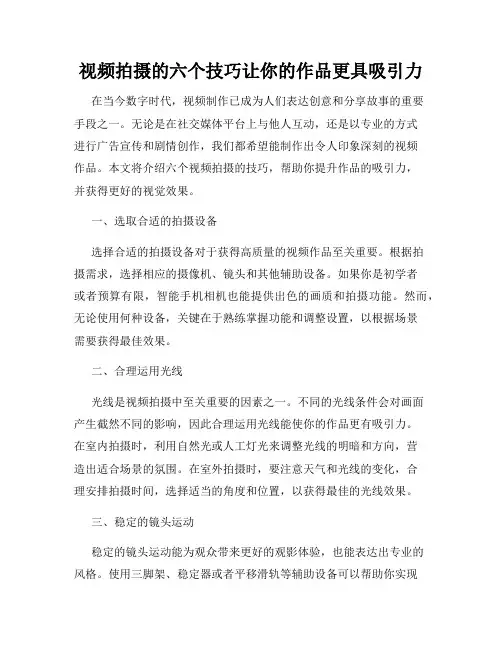 视频拍摄的六个技巧让你的作品更具吸引力

在当今数字时代，视频制作已成为人们表达创意和分享故事的重要手段之一。无论是在社交媒体平台上与他人互动，还是以专业的方式进行广告宣传和剧情创作，我们都希望能制作出令人印象深刻的视频作品。本文将介绍六个视频拍摄的技巧，帮助你提升作品的吸引力，并获得更好的视觉效果。

一、选取合适的拍摄设备

选择合适的拍摄设备对于获得高质量的视频作品至关重要。根据拍摄需求，选择相应的摄像机、镜头和其他辅助设备。如果你是初学者或者预算有限，智能手机相机也能提供出色的画质和拍摄功能。然而，无论使用何种设备，关键在于熟练掌握功能和调整设置，以根据场景需要获得最佳效果。

二、合理运用光线

光线是视频拍摄中至关重要的因素之一。不同的光线条件会对画面产生截然不同的影响，因此合理运用光线能使你的作品更有吸引力。在室内拍摄时，利用自然光或人工灯光来调整光线的明暗和方向，营造出适合场景的氛围。在室外拍摄时，要注意天气和光线的变化，合理安排拍摄时间，选择适当的角度和位置，以获得最佳的光线效果。

三、稳定的镜头运动

稳定的镜头运动能为观众带来更好的观影体验，也能表达出专业的风格。使用三脚架、稳定器或者平移滑轨等辅助设备可以帮助你实现